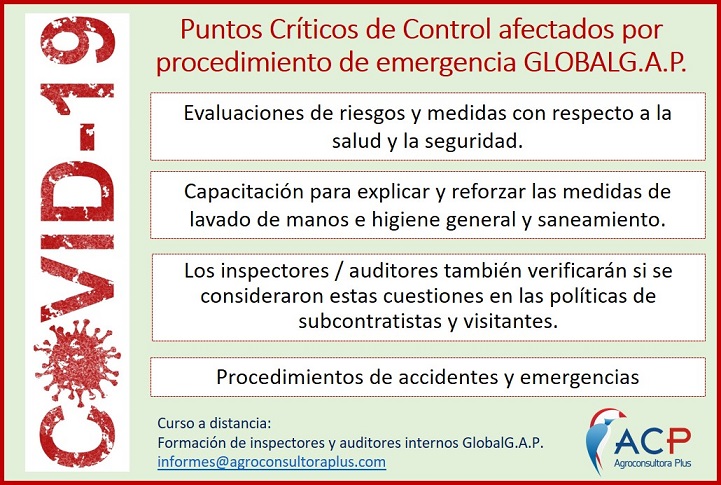 COVID-19

Puntos Críticos de Control afectados por procedimiento de emergencia GLOBALG.A.P.

Evaluaciones de riesgos y medidas con respecto a la salud y la seguridad.

Capacitación para explicar y reforzar las medidas de lavado de manos e higiene general y saneamiento.

Los inspectores / auditores también verificarán si se consideraron estas cuestiones en las políticas de subcontratistas y visitantes.

Procedimientos de accidentes y emergencias

Curso a distancia:
Formación de inspectores y auditores internos GlobalG.A.P.
informes@agroconsultoraplus.com

ACP
Agroconsultora Plus